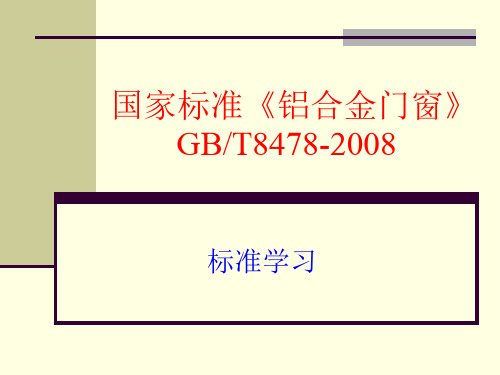 国家标准《铝合金门窗》
GB/T8478-2008

标准学习